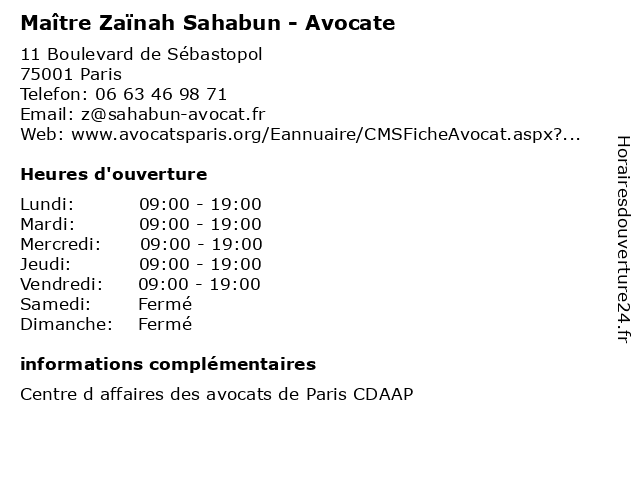 Maître Zaïnah Sahabun - Avocate

11 Boulevard de Sébastopol
75001 Paris
Telefon: 06 63 46 98 71
Email: z@sahabun-avocat.fr
Web: www.avocatsparis.org/Eannuaire/CMSFicheAvocat.aspx?...

Heures d'ouverture

Lundi: 09:00 - 19:00
Mardi: 09:00 - 19:00
Mercredi: 09:00 - 19:00
Jeudi: 09:00 - 19:00
Vendredi: 09:00 - 19:00
Samedi: Fermé
Dimanche: Fermé

informations complémentaires

Centre d affaires des avocats de Paris CDAAP

Horairesdouverture24.fr